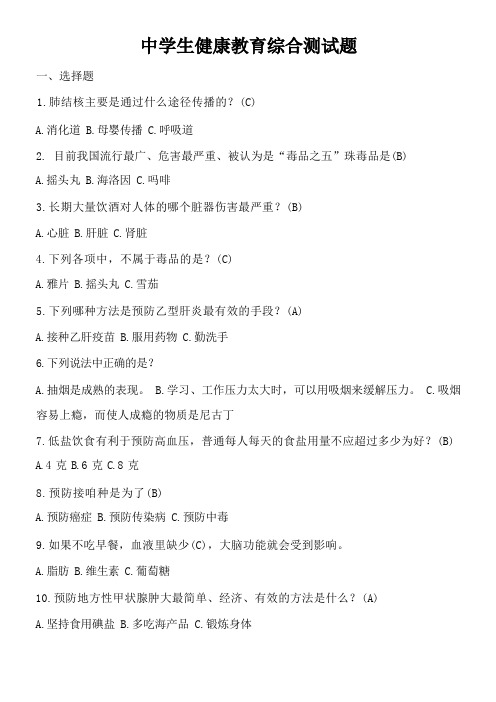 中学生健康教育综合测试题

一、选择题

1.肺结核主要是通过什么途径传播的？(C)

A.消化道 B.母婴传播 C.呼吸道

2. 目前我国流行最广、危害最严重、被认为是“毒品之五”珠毒品是(B)

A.摇头丸 B.海洛因 C.吗啡

3.长期大量饮酒对人体的哪个脏器伤害最严重？(B)

A.心脏 B.肝脏 C.肾脏

4.下列各项中，不属于毒品的是？(C)

A.雅片 B.摇头丸 C.雪茄

5.下列哪种方法是预防乙型肝炎最有效的手段？(A)

A.接种乙肝疫苗 B.服用药物 C.勤洗手

6.下列说法中正确的是？

A.抽烟是成熟的表现。 B.学习、工作压力太大时，可以用吸烟来缓解压力。 C.吸烟容易上瘾，而使人成瘾的物质是尼古丁

7.低盐饮食有利于预防高血压，普通每人每天的食盐用量不应超过多少为好？(B)

A.4 克 B.6 克 C.8 克

8.预防接咱种是为了(B)

A.预防癌症 B.预防传染病 C.预防中毒

9.如果不吃早餐，血液里缺少(C)，大脑功能就会受到影响。

A.脂肪 B.维生素 C.葡萄糖

10.预防地方性甲状腺肿大最简单、经济、有效的方法是什么？(A)

A.坚持食用碘盐 B.多吃海产品 C.锻炼身体